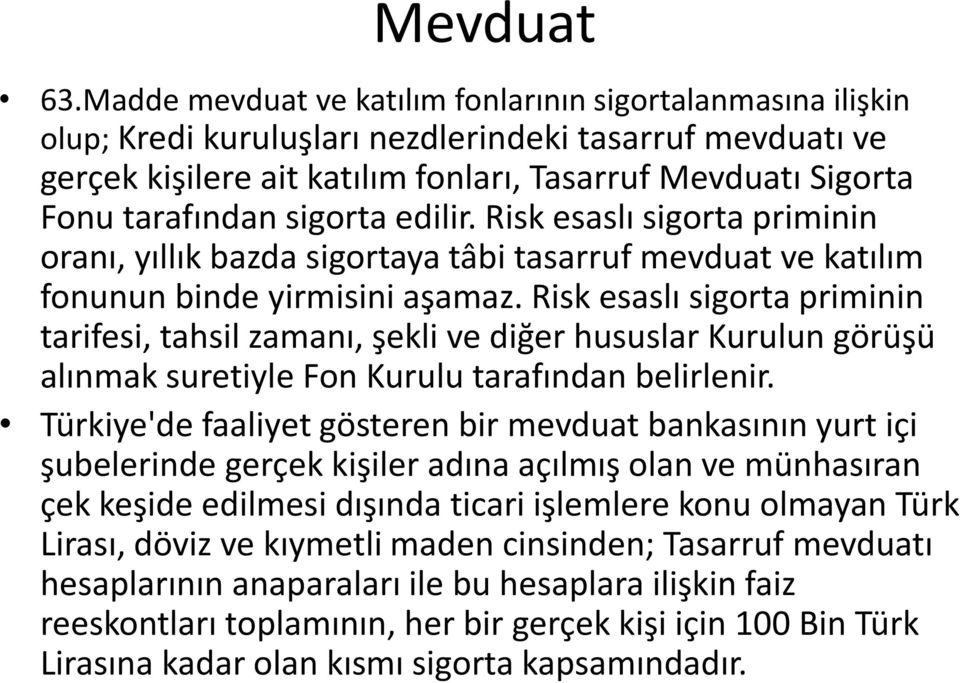 Mevduat

• 63.Madde mevduat ve katılım fonlarının sigortalanmasına ilişkin olup; Kredi kuruluşları nezdlerindeki tasarruf mevduatı ve gerçek kişilere ait katılım fonları, Tasarruf Mevduatı Sigorta Fonu tarafından sigorta edilir. Risk esaslı sigorta priminin oranı, yıllık bazda sigortaya tâbi tasarruf mevduat ve katılım fonunun binde yirmisini aşamaz. Risk esaslı sigorta priminin tarifesi, tahsil zamanı, şekli ve diğer hususlar Kurulun görüşü alınmak suretiyle Fon Kurulu tarafından belirlenir.

• Türkiye'de faaliyet gösteren bir mevduat bankasının yurt içi şubelerinde gerçek kişiler adına açılmış olan ve münhasıran çek keşide edilmesi dışında ticari işlemlere konu olmayan Türk Lirası, döviz ve kıymetli maden cinsinden; Tasarruf mevduatı hesaplarının anaparaları ile bu hesaplara ilişkin faiz reeskontları toplamının, her bir gerçek kişi için 100 Bin Türk Lirasına kadar olan kısmı sigorta kapsamındadır.